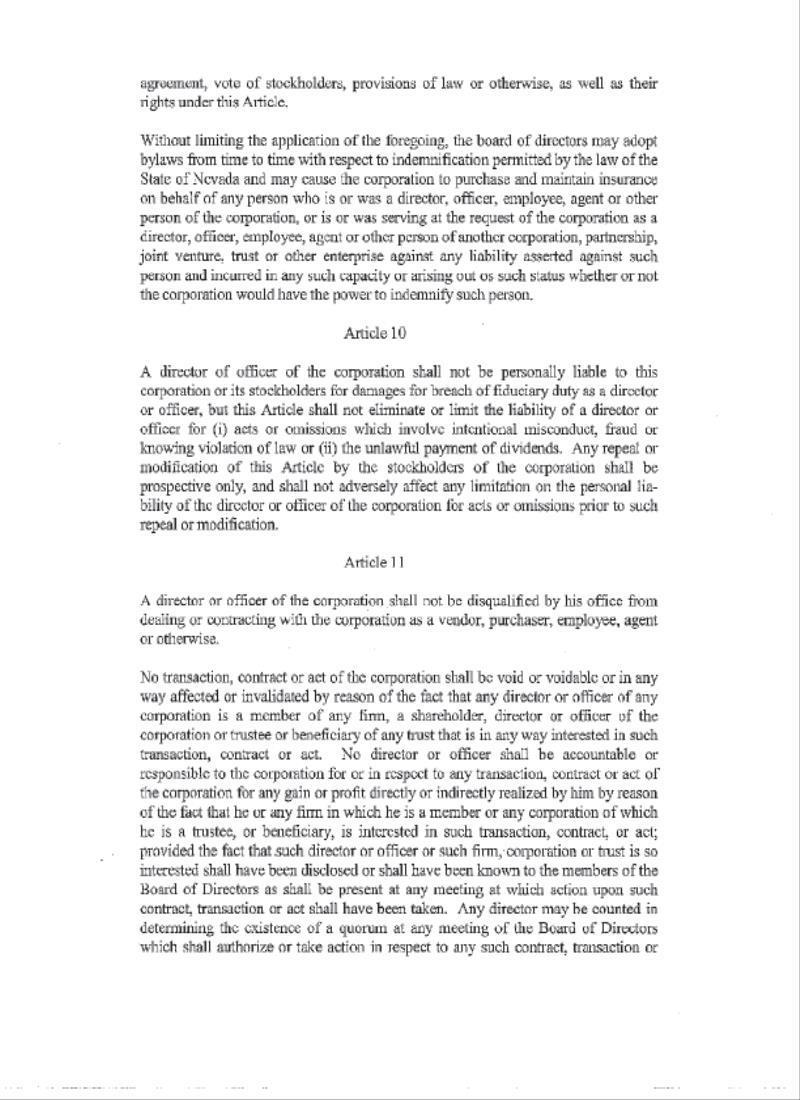 agreement, vote of stockholders, provisions of law or otherwise, as well as their rights under this Article.

Without limiting the application of the foregoing, the board of directors may adopt bylaws from time to time with respect to indemnification permitted by the law of the State of Nevada and may cause the corporation to purchase and maintain insurance on behalf of any person who is or was a director, officer, employee, agent or other person of the corporation, or is or was serving at the request of the corporation as a director, officer, employee, agent or other person of another corporation, partnership, joint venture, trust or other enterprise against any liability asserted against such person and incurred in any such capacity or arising out os such status whether or not the corporation would have the power to indemnify such person.

Article 10

A director of officer of the corporation shall not be personally liable to this corporation or its stockholders for damages for breach of fiduciary duty as a director or officer, but this Article shall not eliminate or limit the liability of a director or officer for (i) acts or omissions which involve intentional misconduct, fraud or knowing violation of law or (ii) the unlawful payment of dividends. Any repeal or modification of this Article by the stockholders of the corporation shall be prospective only, and shall not adversely affect any limitation on the personal liability of the director or officer of the corporation for acts or omissions prior to such repeal or modification.

Article 11

A director or officer of the corporation shall not be disqualified by his office from dealing or contracting with the corporation as a vendor, purchaser, employee, agent or otherwise.

No transaction, contract or act of the corporation shall be void or voidable or in any way affected or invalidated by reason of the fact that any director or officer of any corporation is a member of any firm, a shareholder, director or officer of the corporation or trustee or beneficiary of any trust that is in any way interested in such transaction, contract or act. No director or officer shall be accountable or responsible to the corporation for or in respect to any transaction, contract or act of the corporation for any gain or profit directly or indirectly realized by him by reason of the fact that he or any firm in which he is a member or any corporation of which he is a trustee, or beneficiary, is interested in such transaction, contract, or act; provided the fact that such director or officer or such firm, corporation or trust is so interested shall have been disclosed or shall have been known to the members of the Board of Directors as shall be present at any meeting at which action upon such contract, transaction or act shall have been taken. Any director may be counted in determining the existence of a quorum at any meeting of the Board of Directors which shall authorize or take action in respect to any such contract, transaction or